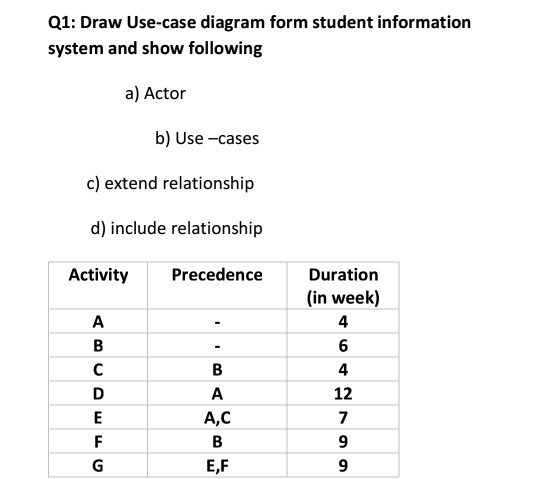 Q1: Draw Use-case diagram form student information system and show following

a) Actor

b) Use –cases

c) extend relationship

d) include relationship

| Activity | Precedence | Duration (in week) |
|---|---|---|
| A | - | 4 |
| B | - | 6 |
| C | B | 4 |
| D | A | 12 |
| E | A,C | 7 |
| F | B | 9 |
| G | E,F | 9 |